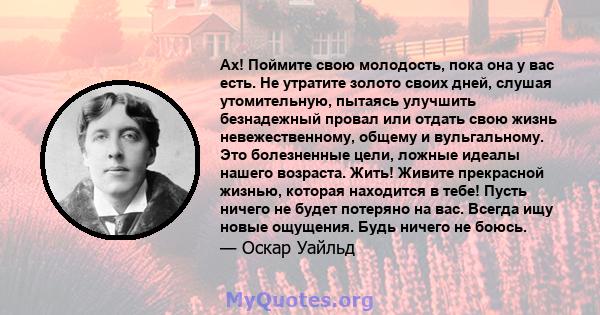 Ах! Поймите свою молодость, пока она у вас есть. Не утратите золото своих дней, слушая утомительную, пытаясь улучшить безнадежный провал или отдать свою жизнь невежественному, общему и вульгальному. Это болезненные цели, ложные идеалы нашего возраста. Жить! Живите прекрасной жизнью, которая находится в тебе! Пусть ничего не будет потеряно на вас. Всегда ищу новые ощущения. Будь ничего не боюсь.
— Оскар Уайльд

MyQuotes.org